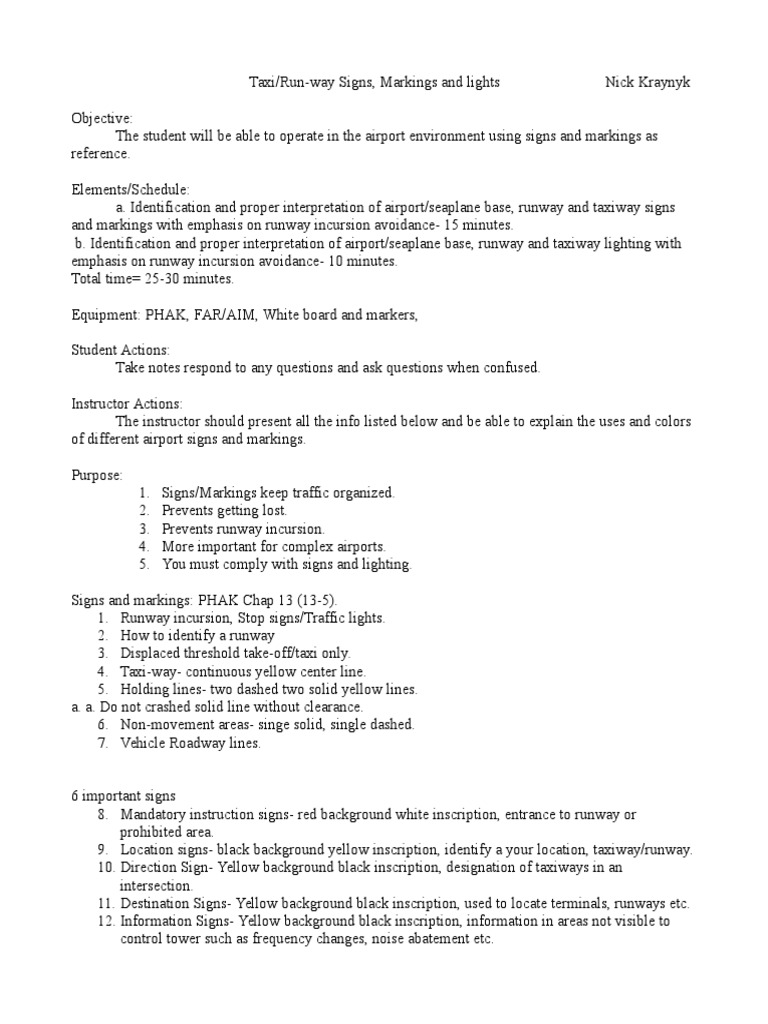 Taxi/Run-way Signs, Markings and lights Nick Kraynyk

Objective:
The student will be able to operate in the airport environment using signs and markings as reference.

Elements/Schedule:
a. Identification and proper interpretation of airport/seaplane base, runway and taxiway signs and markings with emphasis on runway incursion avoidance- 15 minutes.
b. Identification and proper interpretation of airport/seaplane base, runway and taxiway lighting with emphasis on runway incursion avoidance- 10 minutes.
Total time= 25-30 minutes.

Equipment: PHAK, FAR/AIM, White board and markers,

Student Actions:
Take notes respond to any questions and ask questions when confused.

Instructor Actions:
The instructor should present all the info listed below and be able to explain the uses and colors of different airport signs and markings.

Purpose:
1. Signs/Markings keep traffic organized.
2. Prevents getting lost.
3. Prevents runway incursion.
4. More important for complex airports.
5. You must comply with signs and lighting.

Signs and markings: PHAK Chap 13 (13-5).
1. Runway incursion, Stop signs/Traffic lights.
2. How to identify a runway
3. Displaced threshold take-off/taxi only.
4. Taxi-way- continuous yellow center line.
5. Holding lines- two dashed two solid yellow lines.
a. a. Do not crashed solid line without clearance.
6. Non-movement areas- singe solid, single dashed.
7. Vehicle Roadway lines.

6 important signs
8. Mandatory instruction signs- red background white inscription, entrance to runway or prohibited area.
9. Location signs- black background yellow inscription, identify a your location, taxiway/runway.
10. Direction Sign- Yellow background black inscription, designation of taxiways in an intersection.
11. Destination Signs- Yellow background black inscription, used to locate terminals, runways etc.
12. Information Signs- Yellow background black inscription, information in areas not visible to control tower such as frequency changes, noise abatement etc.